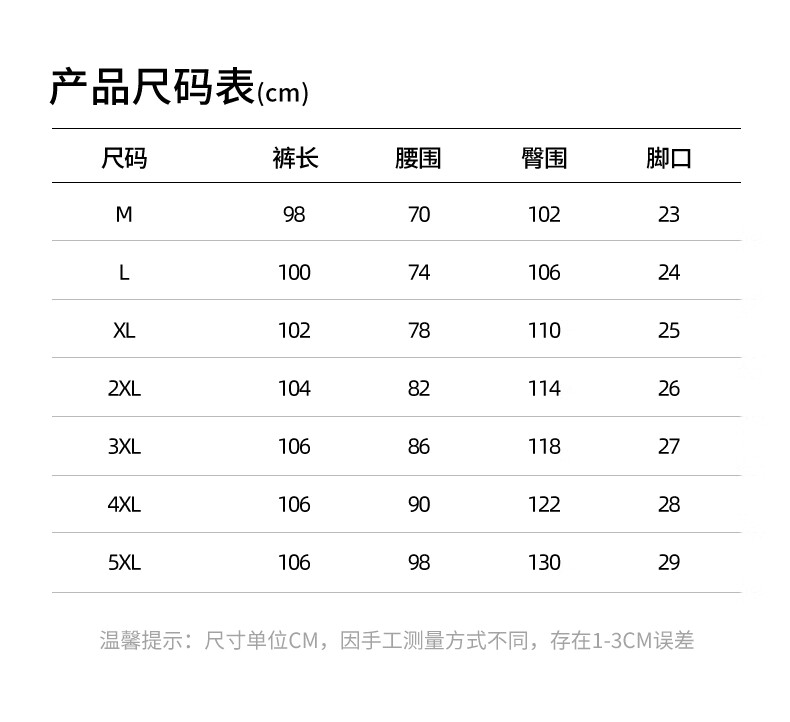 产品尺码表(cm)

| 尺码 | 裤长 | 腰围 | 臀围 | 脚口 |
|---|---|---|---|---|
| M | 98 | 70 | 102 | 23 |
| L | 100 | 74 | 106 | 24 |
| XL | 102 | 78 | 110 | 25 |
| 2XL | 104 | 82 | 114 | 26 |
| 3XL | 106 | 86 | 118 | 27 |
| 4XL | 106 | 90 | 122 | 28 |
| 5XL | 106 | 98 | 130 | 29 |

温馨提示：尺寸单位CM，因手工测量方式不同，存在1-3CM误差